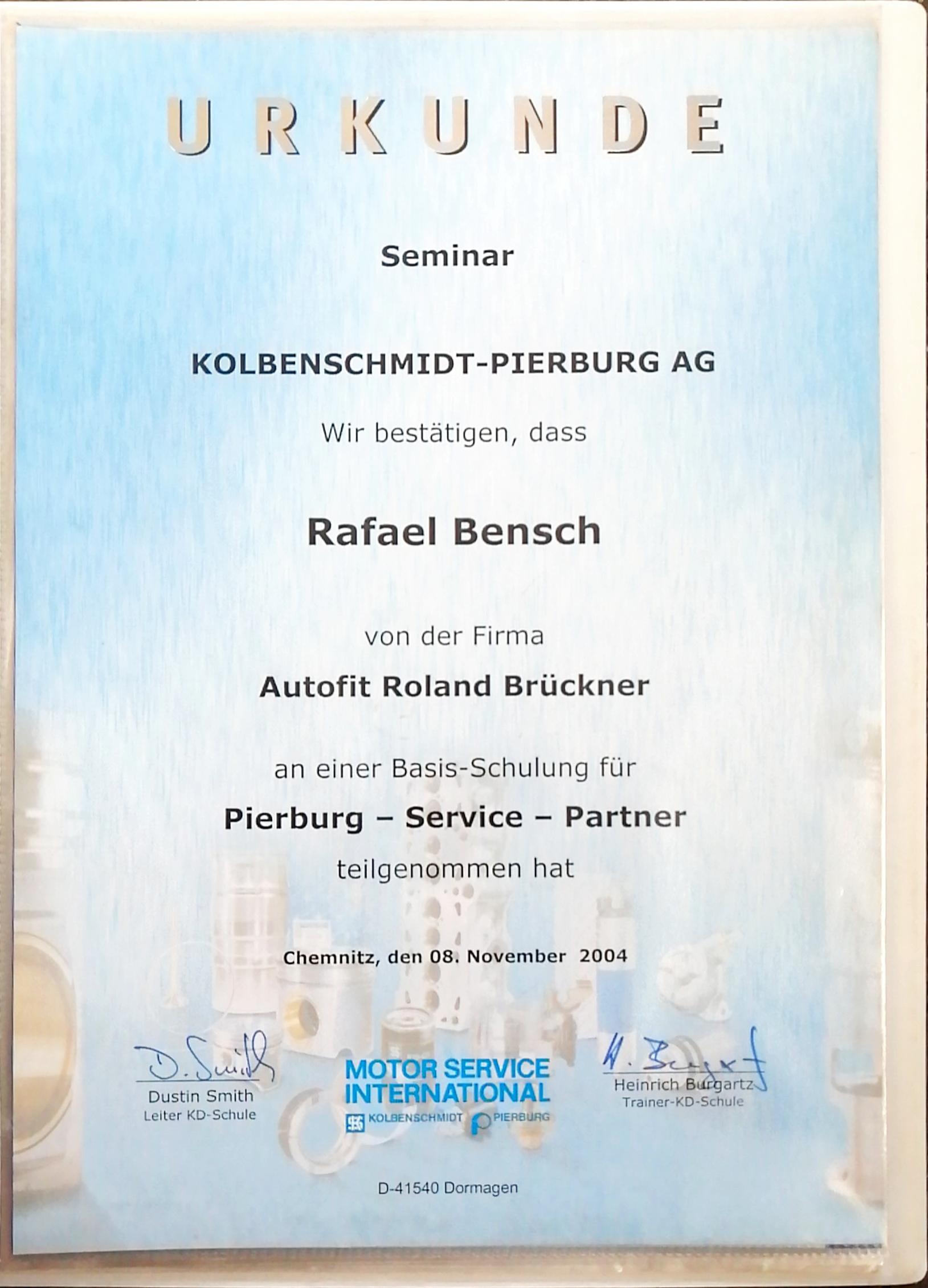 URKUNDE

Seminar

KOLBENSCHMIDT-PIERBURG AG

Wir bestätigen, dass

Rafael Bensch

von der Firma

Autofit Roland Brückner

an einer Basis-Schulung für

Pierburg – Service – Partner

teilgenommen hat

Chemnitz, den 08. November 2004

D. Smith
Dustin Smith
Leiter KD-Schule

MOTOR SERVICE INTERNATIONAL
KOLBENSCHMIDT PIERBURG

H. Burgartz
Heinrich Burgartz
Trainer-KD-Schule

D-41540 Dormagen